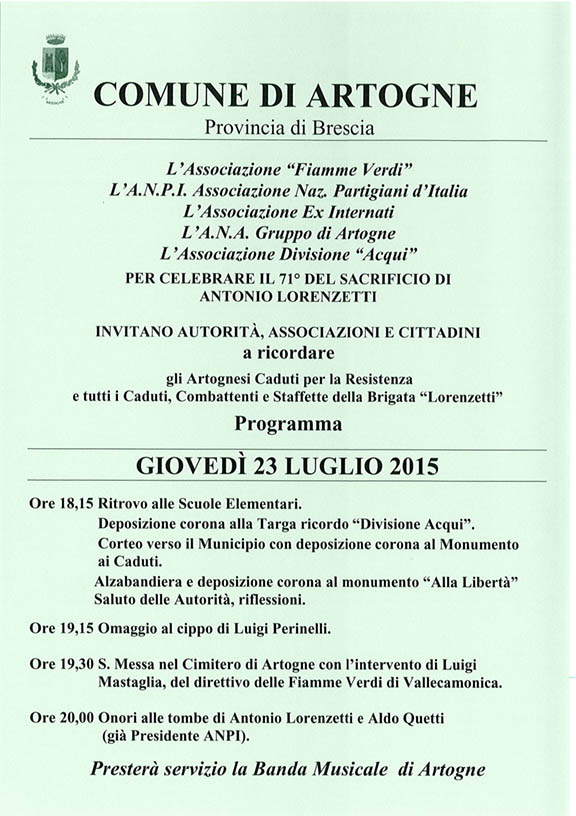 COMUNE DI ARTOGNE
Provincia di Brescia

L'Associazione "Fiamme Verdi"
L'A.N.P.I. Associazione Naz. Partigiani d'Italia
L'Associazione Ex Internati
L'A.N.A. Gruppo di Artogne
L'Associazione Divisione "Acqui"
PER CELEBRARE IL 71° DEL SACRIFICIO DI ANTONIO LORENZETTI

INVITANO AUTORITÀ, ASSOCIAZIONI E CITTADINI
a ricordare
gli Artognesi Caduti per la Resistenza
e tutti i Caduti, Combattenti e Staffette della Brigata "Lorenzetti"

Programma

GIOVEDÌ 23 LUGLIO 2015

Ore 18,15 Ritrovo alle Scuole Elementari.
Deposizione corona alla Targa ricordo "Divisione Acqui".
Corteo verso il Municipio con deposizione corona al Monumento ai Caduti.
Alzabandiera e deposizione corona al monumento "Alla Libertà"
Saluto delle Autorità, riflessioni.

Ore 19,15 Omaggio al cippo di Luigi Perinelli.

Ore 19,30 S. Messa nel Cimitero di Artogne con l'intervento di Luigi Mastaglia, del direttivo delle Fiamme Verdi di Vallecamonica.

Ore 20,00 Onori alle tombe di Antonio Lorenzetti e Aldo Quetti (già Presidente ANPI).

Presterà servizio la Banda Musicale di Artogne